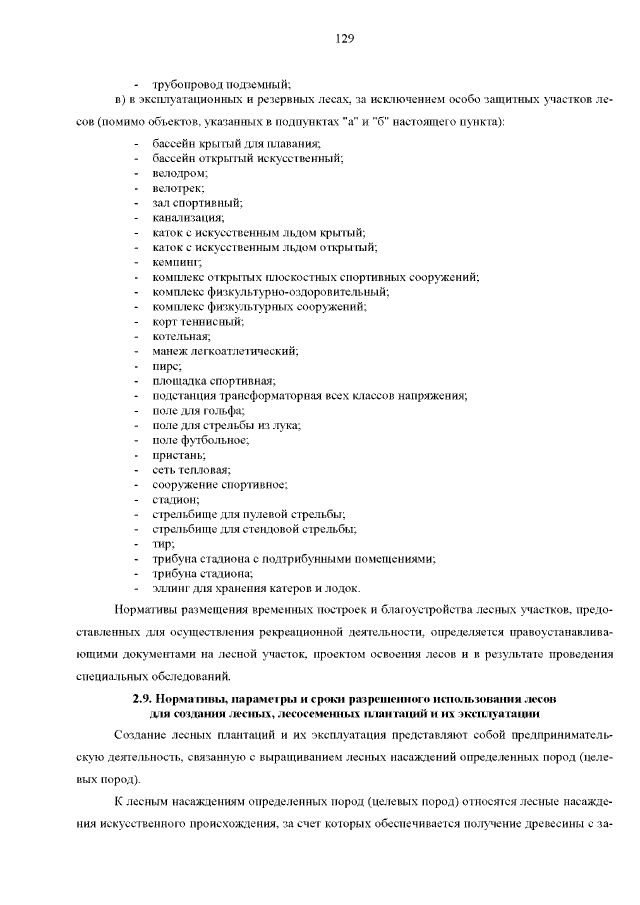 129

- трубопровод подземный;

в) в эксплуатационных и резервных лесах, за исключением особо защитных участков лесов (помимо объектов, указанных в подпунктах "а" и "б" настоящего пункта):

- бассейн крытый для плавания;
- бассейн открытый искусственный;
- велодром;
- велотрек;
- зал спортивный;
- канализация;
- каток с искусственным льдом крытый;
- каток с искусственным льдом открытый;
- кемпинг;
- комплекс открытых плоскостных спортивных сооружений;
- комплекс физкультурно-оздоровительный;
- комплекс физкультурных сооружений;
- корт теннисный;
- котельная;
- манеж легкоатлетический;
- пирс;
- площадка спортивная;
- подстанция трансформаторная всех классов напряжения;
- поле для гольфа;
- поле для стрельбы из лука;
- поле футбольное;
- пристань;
- сеть тепловая;
- сооружение спортивное;
- стадион;
- стрельбище для пулевой стрельбы;
- стрельбище для стендовой стрельбы;
- тир;
- трибуна стадиона с подтрибунными помещениями;
- трибуна стадиона;
- эллинг для хранения катеров и лодок.

Нормативы размещения временных построек и благоустройства лесных участков, предоставленных для осуществления рекреационной деятельности, определяется правоустанавливающими документами на лесной участок, проектом освоения лесов и в результате проведения специальных обследований.

2.9. Нормативы, параметры и сроки разрешенного использования лесов для создания лесных, лесосеменных плантаций и их эксплуатации

Создание лесных плантаций и их эксплуатация представляют собой предпринимательскую деятельность, связанную с выращиванием лесных насаждений определенных пород (целевых пород).

К лесным насаждениям определенных пород (целевых пород) относятся лесные насаждения искусственного происхождения, за счет которых обеспечивается получение древесины с за-